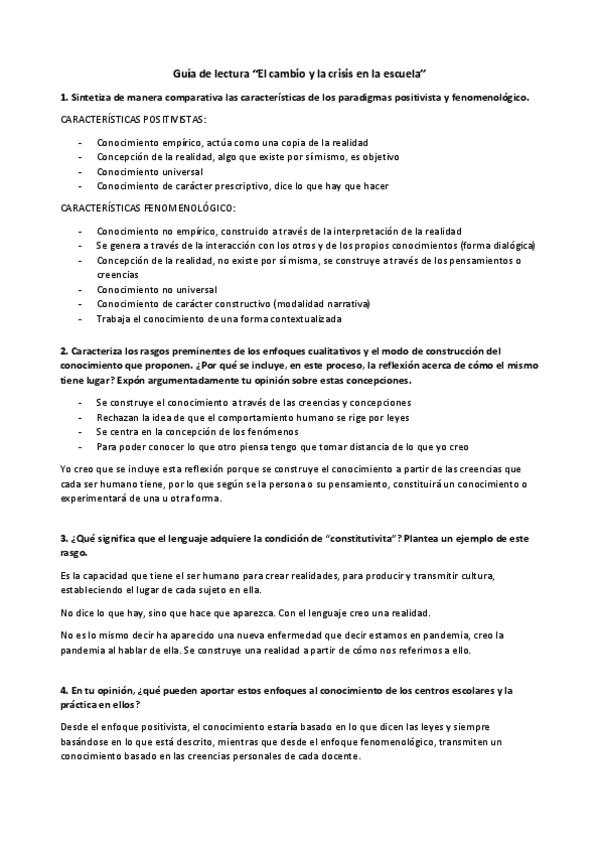 Guía de lectura "El cambio y la crisis en la escuela"

1. Sintetiza de manera comparativa las características de los paradigmas positivista y fenomenológico.

CARACTERÍSTICAS POSITIVISTAS:

- Conocimiento empírico, actúa como una copia de la realidad
- Concepción de la realidad, algo que existe por sí mismo, es objetivo
- Conocimiento universal
- Conocimiento de carácter prescriptivo, dice lo que hay que hacer

CARACTERÍSTICAS FENOMENOLÓGICO:

- Conocimiento no empírico, construido a través de la interpretación de la realidad
- Se genera a través de la interacción con los otros y de los propios conocimientos (forma dialógica)
- Concepción de la realidad, no existe por sí misma, se construye a través de los pensamientos o creencias
- Conocimiento no universal
- Conocimiento de carácter constructivo (modalidad narrativa)
- Trabaja el conocimiento de una forma contextualizada

2. Caracteriza los rasgos preminentes de los enfoques cualitativos y el modo de construcción del conocimiento que proponen. ¿Por qué se incluye, en este proceso, la reflexión acerca de cómo el mismo tiene lugar? Expón argumentadamente tu opinión sobre estas concepciones.

- Se construye el conocimiento a través de las creencias y concepciones
- Rechazan la idea de que el comportamiento humano se rige por leyes
- Se centra en la concepción de los fenómenos
- Para poder conocer lo que otro piensa tengo que tomar distancia de lo que yo creo

Yo creo que se incluye esta reflexión porque se construye el conocimiento a partir de las creencias que cada ser humano tiene, por lo que según se la persona o su pensamiento, constituirá un conocimiento o experimentará de una u otra forma.

3. ¿Qué significa que el lenguaje adquiere la condición de "constitutivita"? Plantea un ejemplo de este rasgo.

Es la capacidad que tiene el ser humano para crear realidades, para producir y transmitir cultura, estableciendo el lugar de cada sujeto en ella.

No dice lo que hay, sino que hace que aparezca. Con el lenguaje creo una realidad.

No es lo mismo decir ha aparecido una nueva enfermedad que decir estamos en pandemia, creo la pandemia al hablar de ella. Se construye una realidad a partir de cómo nos referimos a ello.

4. En tu opinión, ¿qué pueden aportar estos enfoques al conocimiento de los centros escolares y la práctica en ellos?

Desde el enfoque positivista, el conocimiento estaría basado en lo que dicen las leyes y siempre basándose en lo que está descrito, mientras que desde el enfoque fenomenológico, transmiten un conocimiento basado en las creencias personales de cada docente.